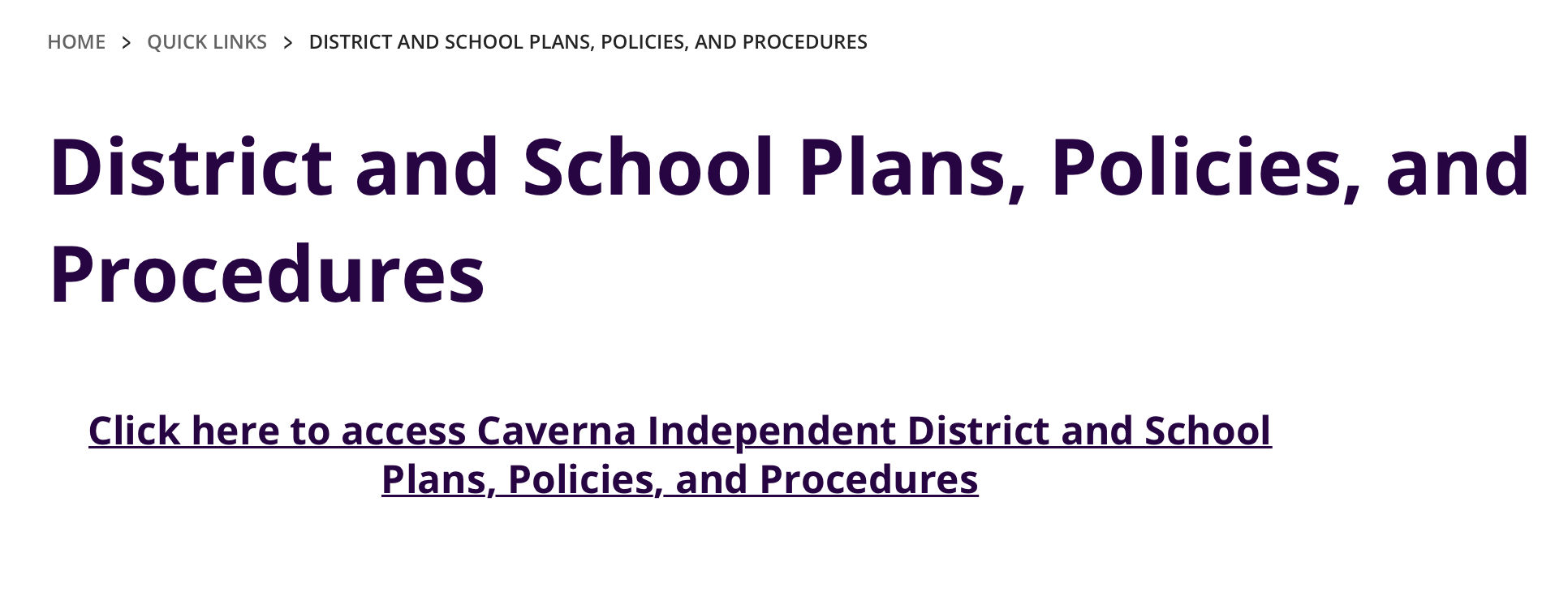 HOME > QUICK LINKS > DISTRICT AND SCHOOL PLANS, POLICIES, AND PROCEDURES

District and School Plans, Policies, and Procedures

Click here to access Caverna Independent District and School Plans, Policies, and Procedures